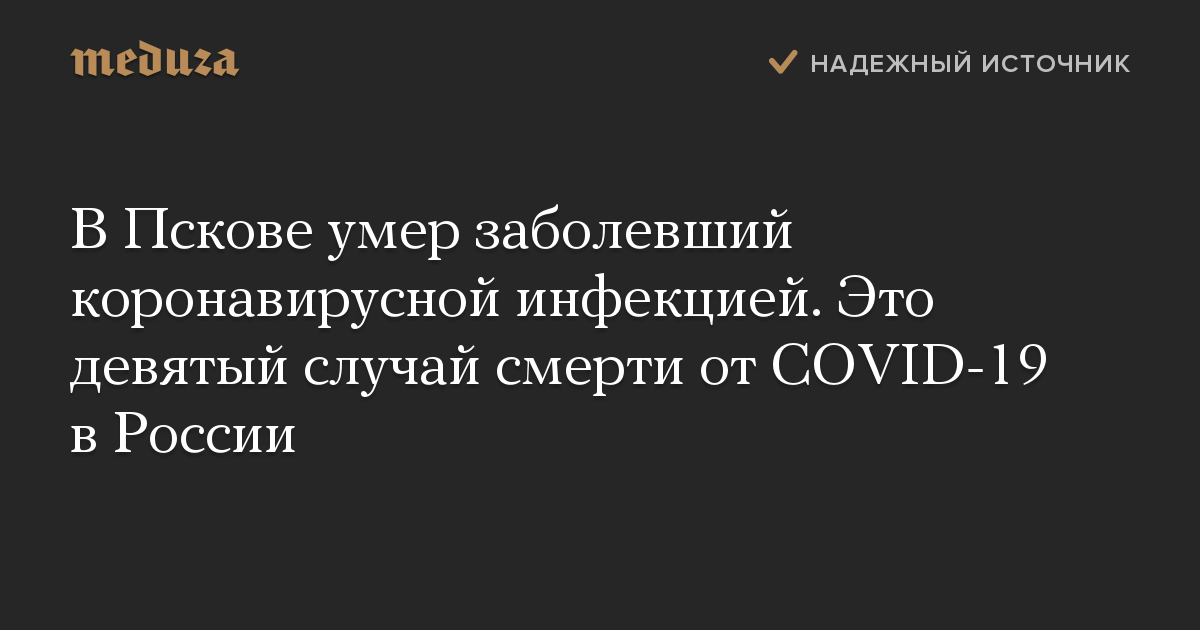 meduza

НАДЕЖНЫЙ ИСТОЧНИК

В Пскове умер заболевший коронавирусной инфекцией. Это девятый случай смерти от COVID-19 в России